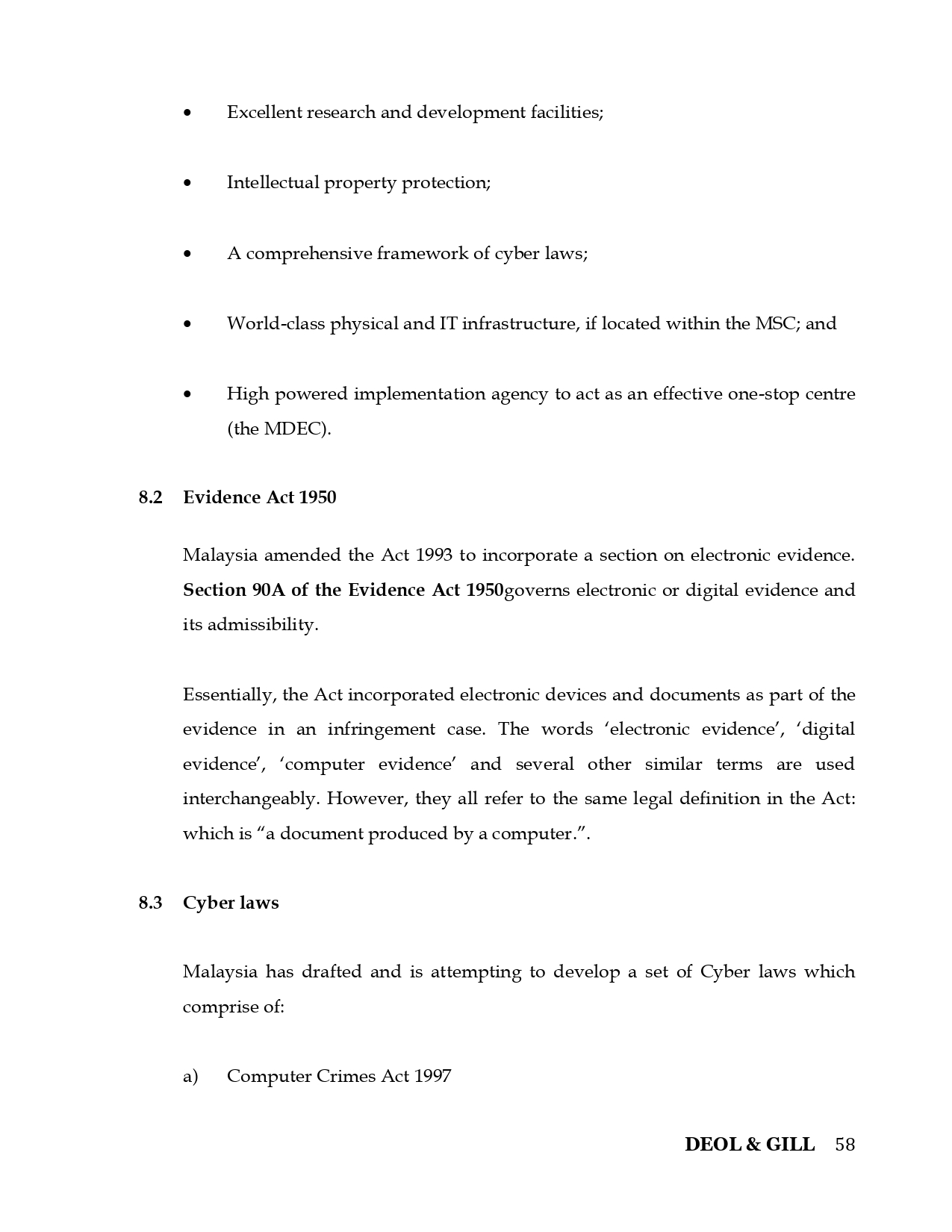 • Excellent research and development facilities;

• Intellectual property protection;

• A comprehensive framework of cyber laws;

• World-class physical and IT infrastructure, if located within the MSC; and

• High powered implementation agency to act as an effective one-stop centre (the MDEC).

8.2 Evidence Act 1950

Malaysia amended the Act 1993 to incorporate a section on electronic evidence. Section 90A of the Evidence Act 1950governs electronic or digital evidence and its admissibility.

Essentially, the Act incorporated electronic devices and documents as part of the evidence in an infringement case. The words 'electronic evidence', 'digital evidence', 'computer evidence' and several other similar terms are used interchangeably. However, they all refer to the same legal definition in the Act: which is "a document produced by a computer.".

8.3 Cyber laws

Malaysia has drafted and is attempting to develop a set of Cyber laws which comprise of:

a) Computer Crimes Act 1997

DEOL & GILL 58